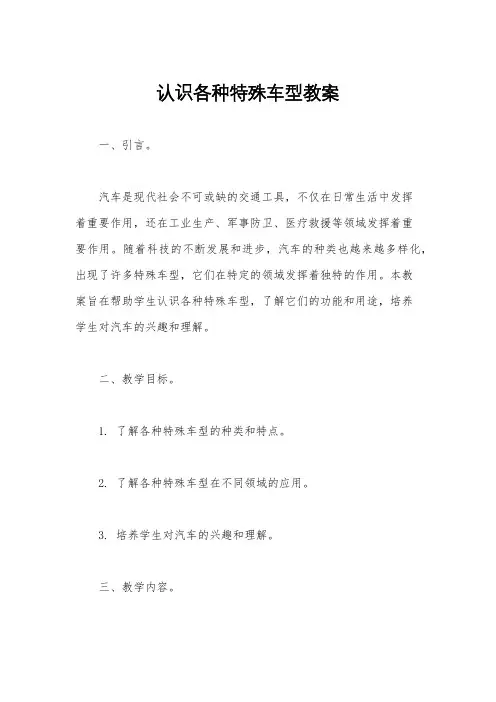 认识各种特殊车型教案

一、引言。

汽车是现代社会不可或缺的交通工具，不仅在日常生活中发挥着重要作用，还在工业生产、军事防卫、医疗救援等领域发挥着重要作用。随着科技的不断发展和进步，汽车的种类也越来越多样化，出现了许多特殊车型，它们在特定的领域发挥着独特的作用。本教案旨在帮助学生认识各种特殊车型，了解它们的功能和用途，培养学生对汽车的兴趣和理解。

二、教学目标。

1. 了解各种特殊车型的种类和特点。

2. 了解各种特殊车型在不同领域的应用。

3. 培养学生对汽车的兴趣和理解。

三、教学内容。